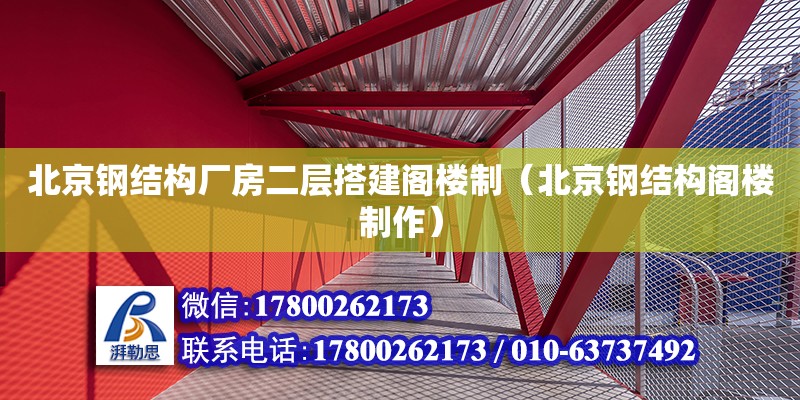 北京钢结构厂房二层搭建阁楼制（北京钢结构阁楼制作）

湃勒思

微信：17800262173

联系电话：17800262173 / 010-63737492